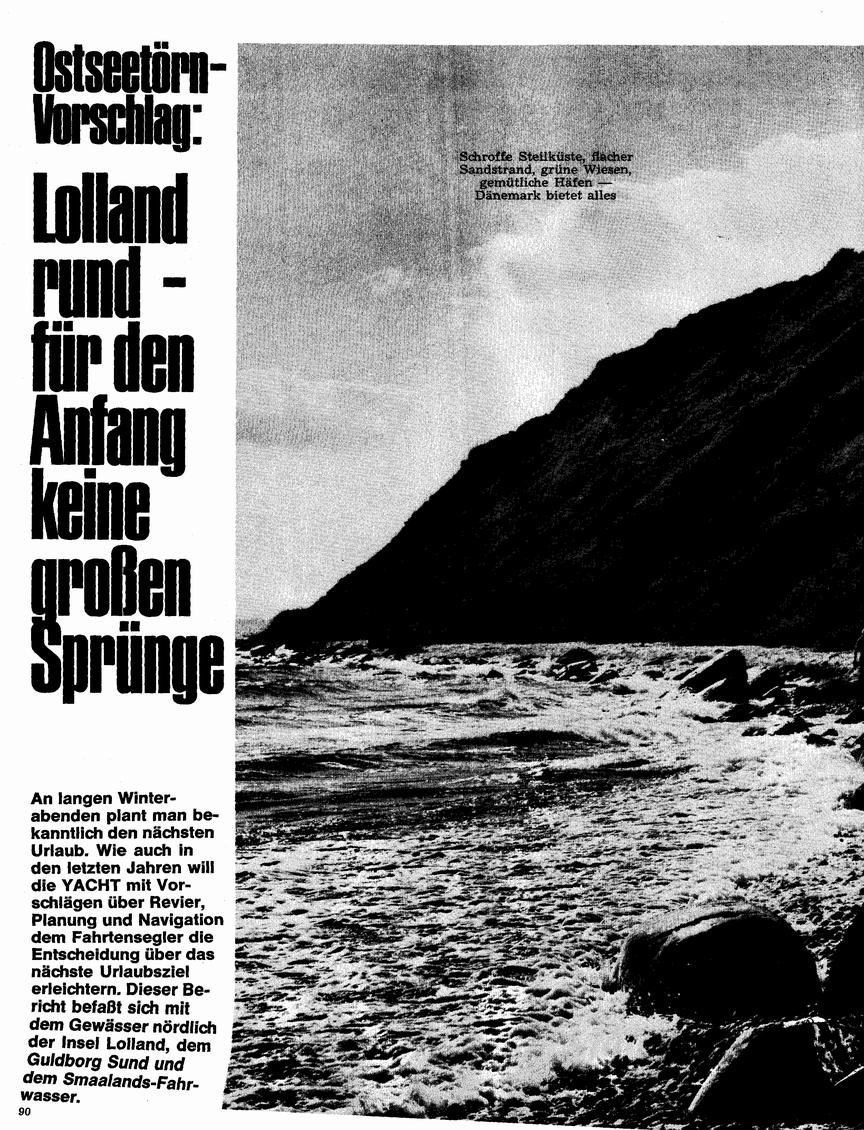 Ostseetörn-Vorschlag:

Lolland rund - für den Anfang keine großen Sprünge

Schroffe Steilküste, flacher Sandstrand, grüne Wiesen, gemütliche Häfen — Dänemark bietet alles

An langen Winterabenden plant man bekanntlich den nächsten Urlaub. Wie auch in den letzten Jahren will die YACHT mit Vorschlägen über Revier, Planung und Navigation dem Fahrtensegler die Entscheidung über das nächste Urlaubsziel erleichtern. Dieser Bericht befaßt sich mit dem Gewässer nördlich der Insel Lolland, dem Guldborg Sund und dem Smaalands-Fahrwasser.

90